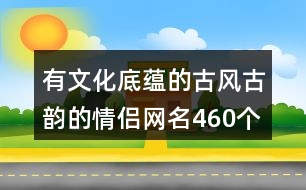 有文化底蕴的古风古韵的情侣网名460个